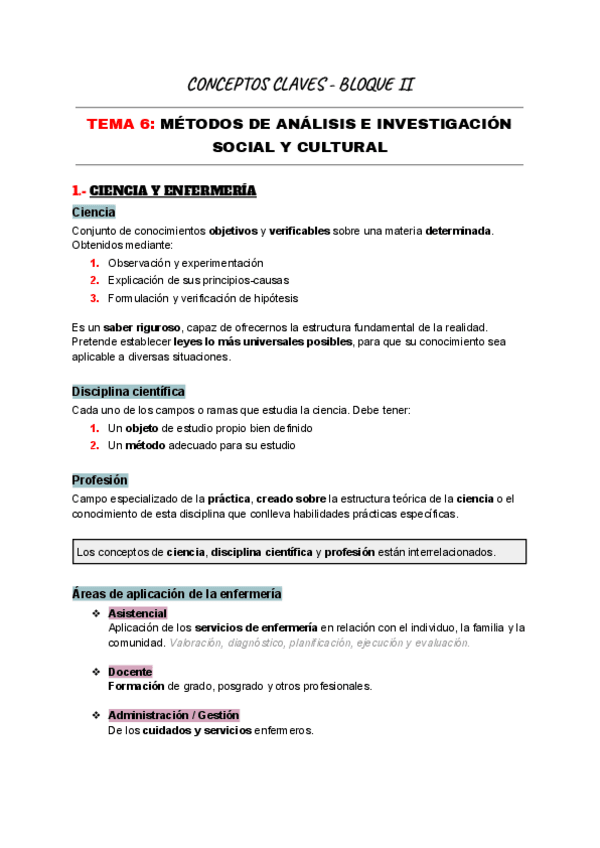 CONCEPTOS CLAVES - BLOQUE II

TEMA 6: MÉTODOS DE ANÁLISIS E INVESTIGACIÓN SOCIAL Y CULTURAL

1.- CIENCIA Y ENFERMERÍA

Ciencia

Conjunto de conocimientos objetivos y verificables sobre una materia determinada. Obtenidos mediante:

1. Observación y experimentación
2. Explicación de sus principios-causas
3. Formulación y verificación de hipótesis

Es un saber riguroso, capaz de ofrecernos la estructura fundamental de la realidad. Pretende establecer leyes lo más universales posibles, para que su conocimiento sea aplicable a diversas situaciones.

Disciplina científica

Cada uno de los campos o ramas que estudia la ciencia. Debe tener:

1. Un objeto de estudio propio bien definido
2. Un método adecuado para su estudio

Profesión

Campo especializado de la práctica, creado sobre la estructura teórica de la ciencia o el conocimiento de esta disciplina que conlleva habilidades prácticas específicas.

Los conceptos de ciencia, disciplina científica y profesión están interrelacionados.

Áreas de aplicación de la enfermería

❖ Asistencial
Aplicación de los servicios de enfermería en relación con el individuo, la familia y la comunidad. Valoración, diagnóstico, planificación, ejecución y evaluación.

❖ Docente
Formación de grado, posgrado y otros profesionales.

❖ Administración / Gestión
De los cuidados y servicios enfermeros.